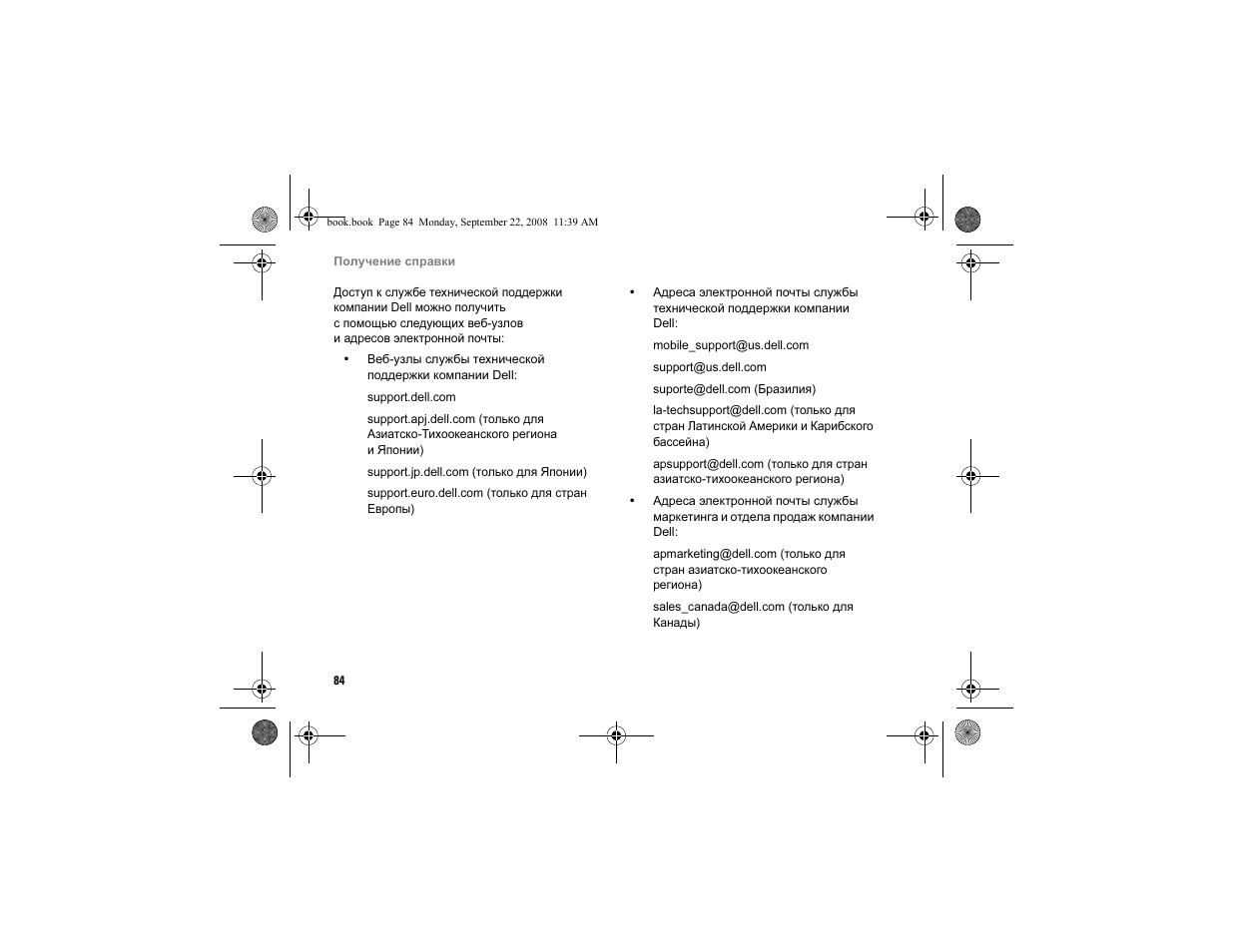 book.book Page 84 Monday, September 22, 2008 11:39 AM

Получение справки

Доступ к службе технической поддержки компании Dell можно получить с помощью следующих веб-узлов и адресов электронной почты:

• Веб-узлы службы технической поддержки компании Dell:

support.dell.com

support.apj.dell.com (только для Азиатско-Тихоокеанского региона и Японии)

support.jp.dell.com (только для Японии)

support.euro.dell.com (только для стран Европы)

• Адреса электронной почты службы технической поддержки компании Dell:

mobile_support@us.dell.com

support@us.dell.com

suporte@dell.com (Бразилия)

la-techsupport@dell.com (только для стран Латинской Америки и Карибского бассейна)

apsupport@dell.com (только для стран азиатско-тихоокеанского региона)

• Адреса электронной почты службы маркетинга и отдела продаж компании Dell:

apmarketing@dell.com (только для стран азиатско-тихоокеанского региона)

sales_canada@dell.com (только для Канады)

84